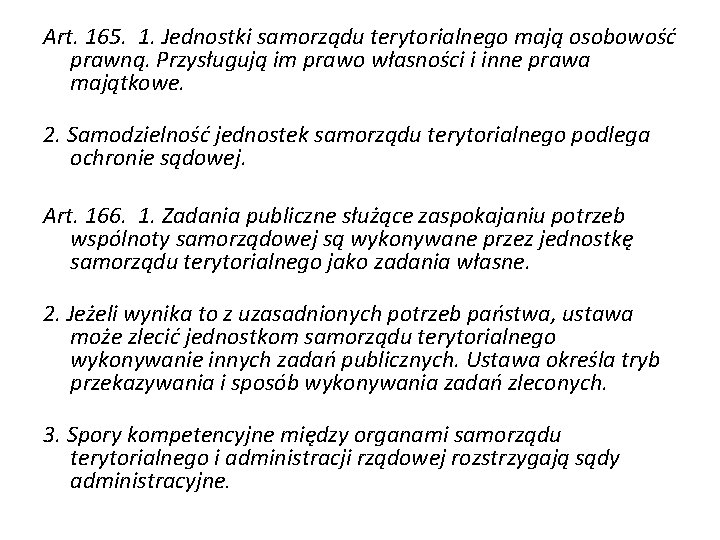 Art. 165. 1. Jednostki samorządu terytorialnego mają osobowość prawną. Przysługują im prawo własności i inne prawa majątkowe.

2. Samodzielność jednostek samorządu terytorialnego podlega ochronie sądowej.

Art. 166. 1. Zadania publiczne służące zaspokajaniu potrzeb wspólnoty samorządowej są wykonywane przez jednostkę samorządu terytorialnego jako zadania własne.

2. Jeżeli wynika to z uzasadnionych potrzeb państwa, ustawa może zlecić jednostkom samorządu terytorialnego wykonywanie innych zadań publicznych. Ustawa określa tryb przekazywania i sposób wykonywania zadań zleconych.

3. Spory kompetencyjne między organami samorządu terytorialnego i administracji rządowej rozstrzygają sądy administracyjne.